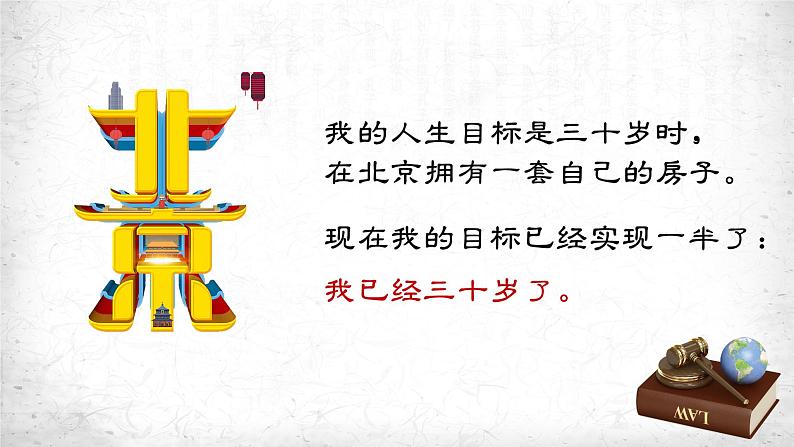 北京

我的人生目标是三十岁时，在北京拥有一套自己的房子。

现在我的目标已经实现一半了：

我已经三十岁了。

LAW